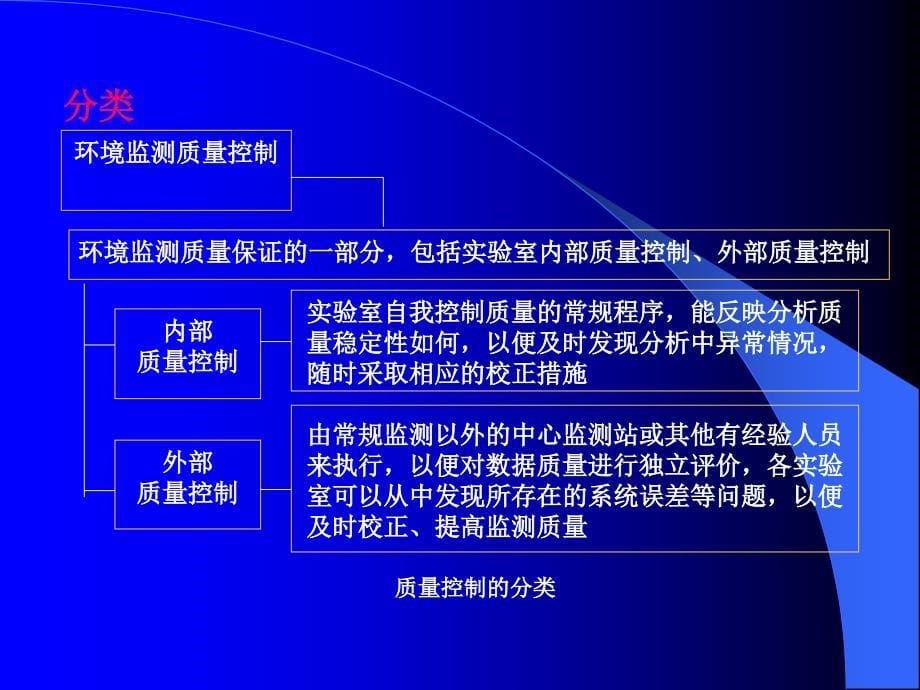 分类

环境监测质量控制

环境监测质量保证的一部分，包括实验室内部质量控制、外部质量控制

内部
质量控制

实验室自我控制质量的常规程序，能反映分析质量稳定性如何，以便及时发现分析中异常情况，随时采取相应的校正措施

外部
质量控制

由常规监测以外的中心监测站或其他有经验人员来执行，以便对数据质量进行独立评价，各实验室可以从中发现所存在的系统误差等问题，以便及时校正、提高监测质量

质量控制的分类